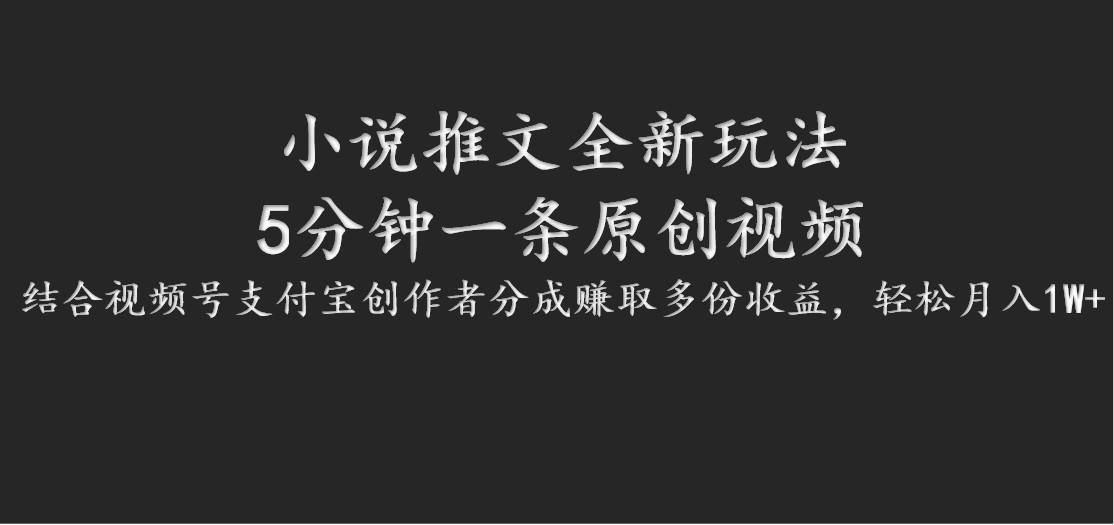 小说推文全新玩法
5分钟一条原创视频
结合视频号支付宝创作者分成赚取多份收益，轻松月入1W+